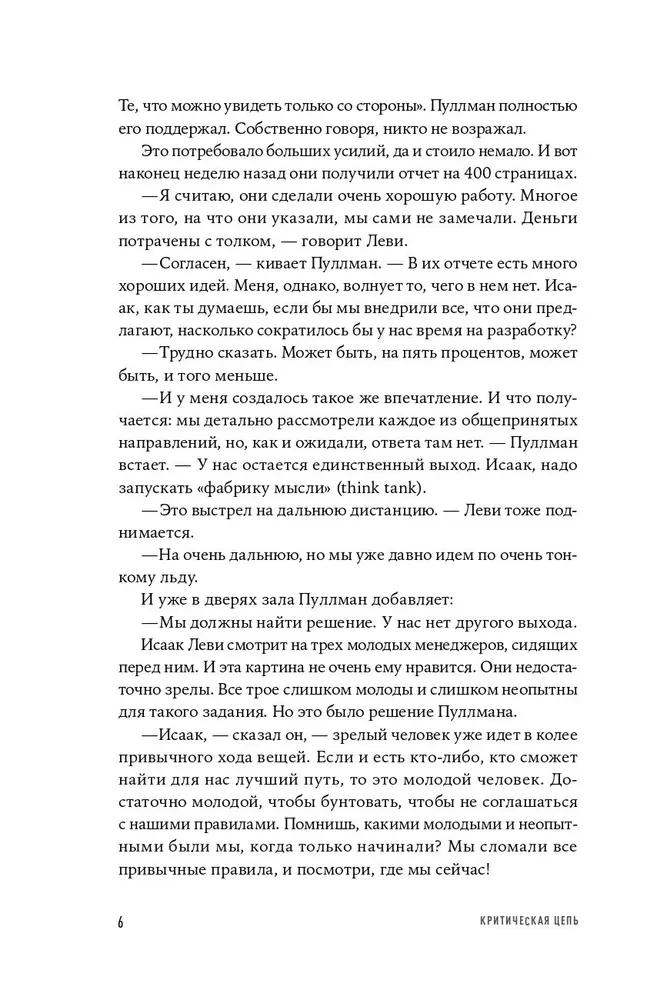 Те, что можно увидеть только со стороны». Пуллман полностью его поддержал. Собственно говоря, никто не возражал.

Это потребовало больших усилий, да и стоило немало. И вот наконец неделю назад они получили отчет на 400 страницах.

—Я считаю, они сделали очень хорошую работу. Многое из того, на что они указали, мы сами не замечали. Деньги потрачены с толком, — говорит Леви.

—Согласен, — кивает Пуллман. — В их отчете есть много хороших идей. Меня, однако, волнует то, чего в нем нет. Исаак, как ты думаешь, если бы мы внедрили все, что они предлагают, насколько сократилось бы у нас время на разработку?

—Трудно сказать. Может быть, на пять процентов, может быть, и того меньше.

—И у меня создалось такое же впечатление. И что получается: мы детально рассмотрели каждое из общепринятых направлений, но, как и ожидали, ответа там нет. — Пуллман встает. — У нас остается единственный выход. Исаак, надо запускать «фабрику мысли» (think tank).

—Это выстрел на дальнюю дистанцию. — Леви тоже поднимается.

—На очень дальнюю, но мы уже давно идем по очень тонкому льду.

И уже в дверях зала Пуллман добавляет:

—Мы должны найти решение. У нас нет другого выхода.

Исаак Леви смотрит на трех молодых менеджеров, сидящих перед ним. И эта картина не очень ему нравится. Они недостаточно зрелы. Все трое слишком молоды и слишком неопытны для такого задания. Но это было решение Пуллмана.

—Исаак, — сказал он, — зрелый человек уже идет в колее привычного хода вещей. Если и есть кто-либо, кто сможет найти для нас лучший путь, то это молодой человек. Достаточно молодой, чтобы бунтовать, чтобы не соглашаться с нашими правилами. Помнишь, какими молодыми и неопытными были мы, когда только начинали? Мы сломали все привычные правила, и посмотри, где мы сейчас!

6 КРИТИЧЕСКАЯ ЦЕПЬ